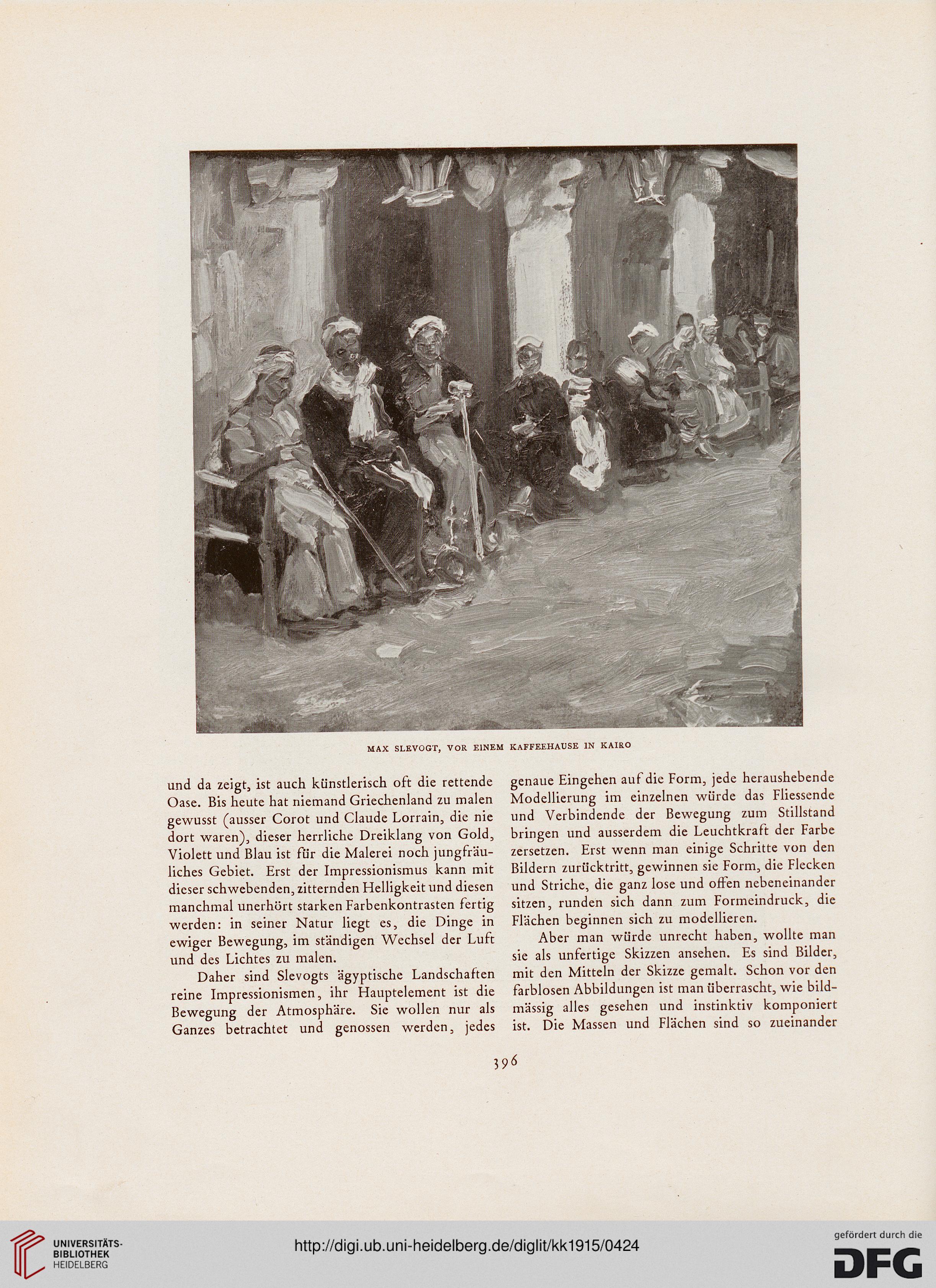 MAX SLEVOGT, VOR EINEM KAFFEEHAUSE IN KAIRO

und da zeigt, ist auch künstlerisch oft die rettende Oase. Bis heute hat niemand Griechenland zu malen gewusst (ausser Corot und Claude Lorrain, die nie dort waren), dieser herrliche Dreiklang von Gold, Violett und Blau ist für die Malerei noch jungfräuliches Gebiet. Erst der Impressionismus kann mit dieser schwebenden, zitternden Helligkeit und diesen manchmal unerhört starken Farbenkontrasten fertig werden: in seiner Natur liegt es, die Dinge in ewiger Bewegung, im ständigen Wechsel der Luft und des Lichtes zu malen.

Daher sind Slevogts ägyptische Landschaften reine Impressionismen, ihr Hauptelement ist die Bewegung der Atmosphäre. Sie wollen nur als Ganzes betrachtet und genossen werden, jedes genaue Eingehen auf die Form, jede heraushebende Modellierung im einzelnen würde das Fliessende und Verbindende der Bewegung zum Stillstand bringen und ausserdem die Leuchtkraft der Farbe zersetzen. Erst wenn man einige Schritte von den Bildern zurücktritt, gewinnen sie Form, die Flecken und Striche, die ganz lose und offen nebeneinander sitzen, runden sich dann zum Formeindruck, die Flächen beginnen sich zu modellieren.

Aber man würde unrecht haben, wollte man sie als unfertige Skizzen ansehen. Es sind Bilder, mit den Mitteln der Skizze gemalt. Schon vor den farblosen Abbildungen ist man überrascht, wie bildmässig alles gesehen und instinktiv komponiert ist. Die Massen und Flächen sind so zueinander

396

UNIVERSITÄTS-BIBLIOTHEK HEIDELBERG

http://digi.ub.uni-heidelberg.de/diglit/kk1915/0424

gefördert durch die DFG